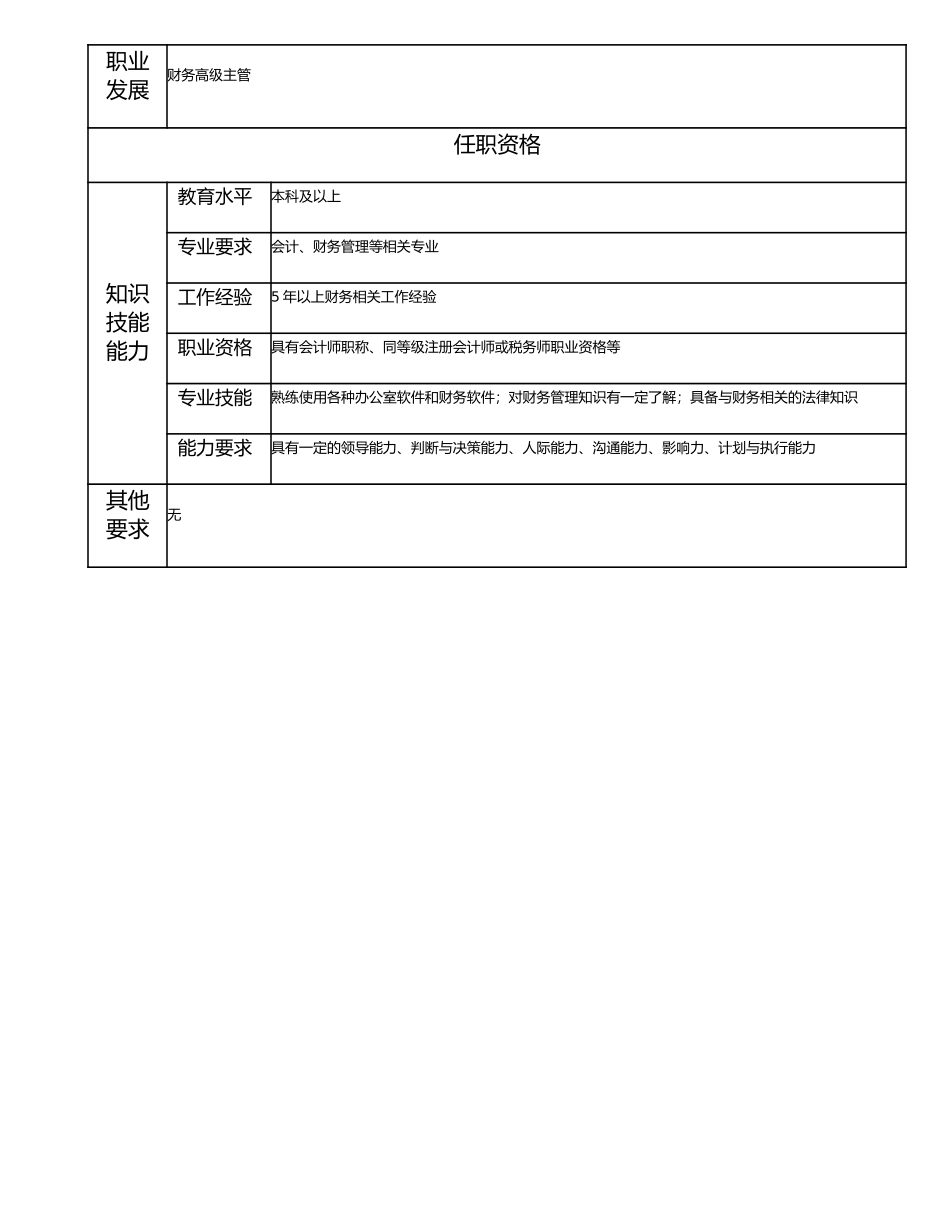 | 职业发展 | 财务高级主管 | |
|---|---|---|
| 任职资格 | | |
| 知识技能能力 | 教育水平 | 本科及以上 |
| | 专业要求 | 会计、财务管理等相关专业 |
| | 工作经验 | 5 年以上财务相关工作经验 |
| | 职业资格 | 具有会计师职称、同等级注册会计师或税务师职业资格等 |
| | 专业技能 | 熟练使用各种办公室软件和财务软件；对财务管理知识有一定了解；具备与财务相关的法律知识 |
| | 能力要求 | 具有一定的领导能力、判断与决策能力、人际能力、沟通能力、影响力、计划与执行能力 |
| 其他要求 | 无 | |